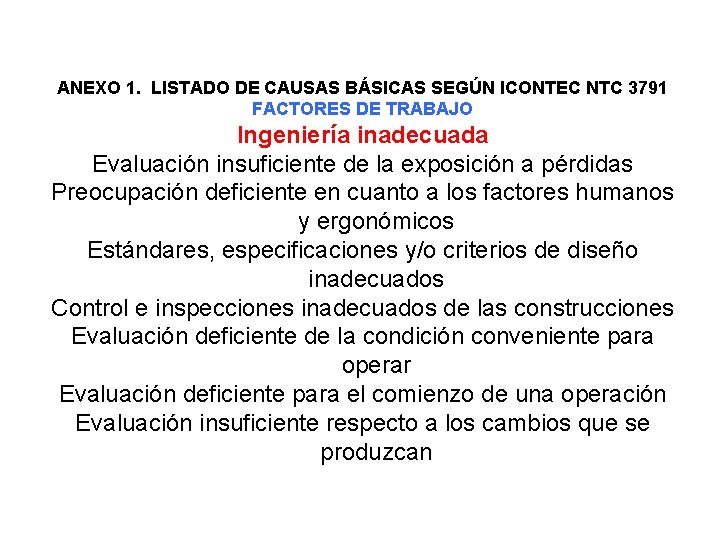 ANEXO 1. LISTADO DE CAUSAS BÁSICAS SEGÚN ICONTEC NTC 3791
FACTORES DE TRABAJO
Ingeniería inadecuada
Evaluación insuficiente de la exposición a pérdidas
Preocupación deficiente en cuanto a los factores humanos y ergonómicos
Estándares, especificaciones y/o criterios de diseño inadecuados
Control e inspecciones inadecuados de las construcciones
Evaluación deficiente de la condición conveniente para operar
Evaluación deficiente para el comienzo de una operación
Evaluación insuficiente respecto a los cambios que se produzcan